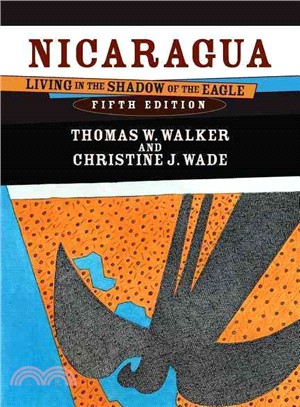 NICARAGUA

LIVING IN THE SHADOW OF THE EAGLE

FIFTH EDITION

THOMAS W. WALKER
AND
CHRISTINE J. WADE